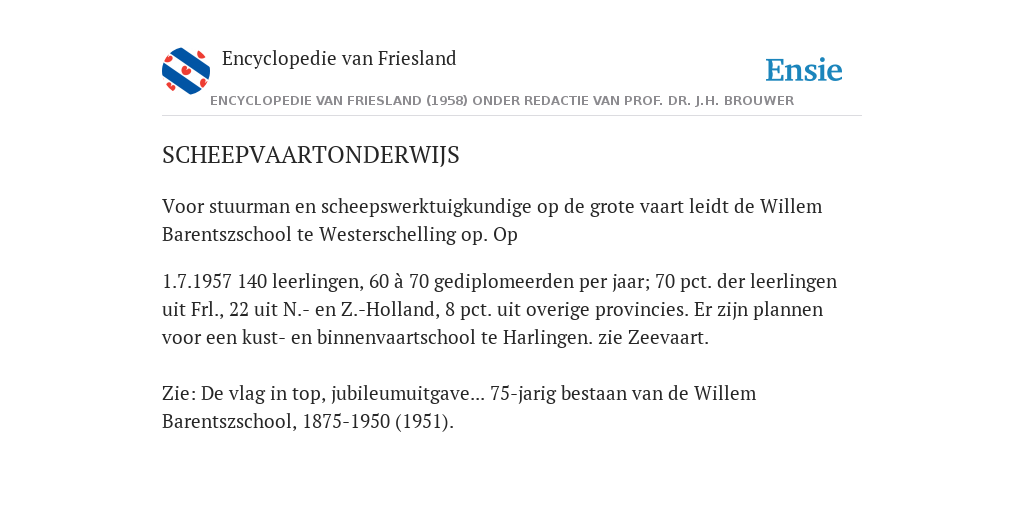 Encyclopedie van Friesland

Ensie

ENCYCLOPEDIE VAN FRIESLAND (1958) ONDER REDACTIE VAN PROF. DR. J.H. BROUWER

SCHEEPVAARTONDERWIJS

Voor stuurman en scheepswerktuigkundige op de grote vaart leidt de Willem Barentszschool te Westerschelling op. Op

1.7.1957 140 leerlingen, 60 à 70 gediplomeerden per jaar; 70 pct. der leerlingen uit Frl., 22 uit N.- en Z.-Holland, 8 pct. uit overige provincies. Er zijn plannen voor een kust- en binnenvaartschool te Harlingen. zie Zeevaart.

Zie: De vlag in top, jubileumuitgave... 75-jarig bestaan van de Willem Barentszschool, 1875-1950 (1951).